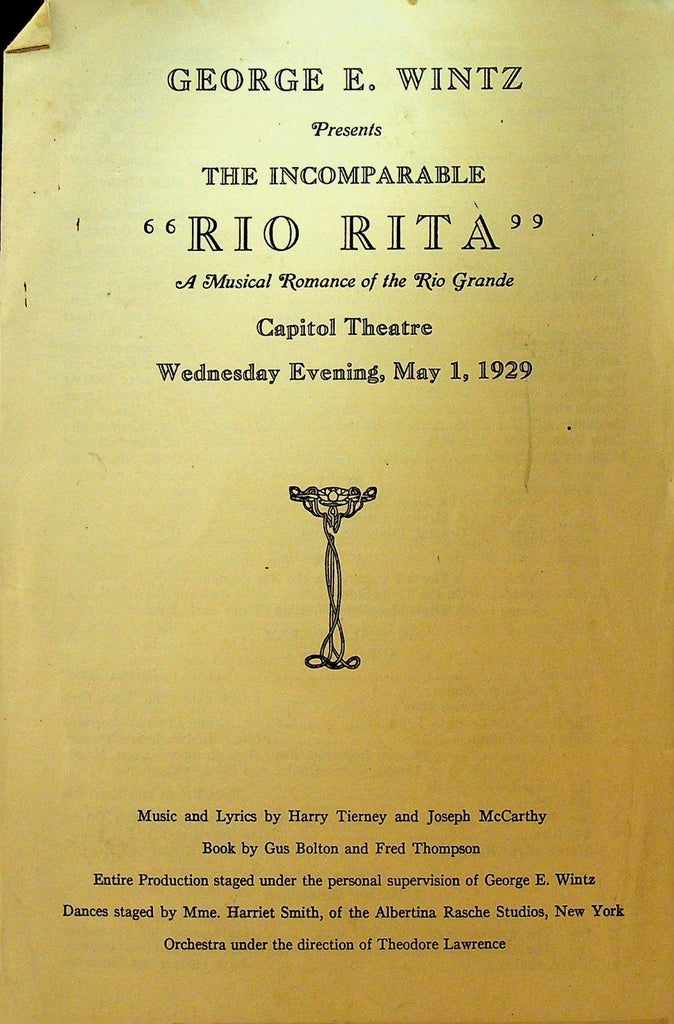 GEORGE E. WINTZ

Presents

THE INCOMPARABLE

"RIO RITA"

A Musical Romance of the Rio Grande

Capitol Theatre

Wednesday Evening, May 1, 1929

Music and Lyrics by Harry Tierney and Joseph McCarthy

Book by Gus Bolton and Fred Thompson

Entire Production staged under the personal supervision of George E. Wintz

Dances staged by Mme. Harriet Smith, of the Albertina Rasche Studios, New York

Orchestra under the direction of Theodore Lawrence